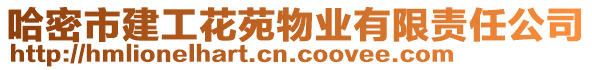 哈密市建工花苑物业有限责任公司
http://hmlionelhart.cn.coovee.com